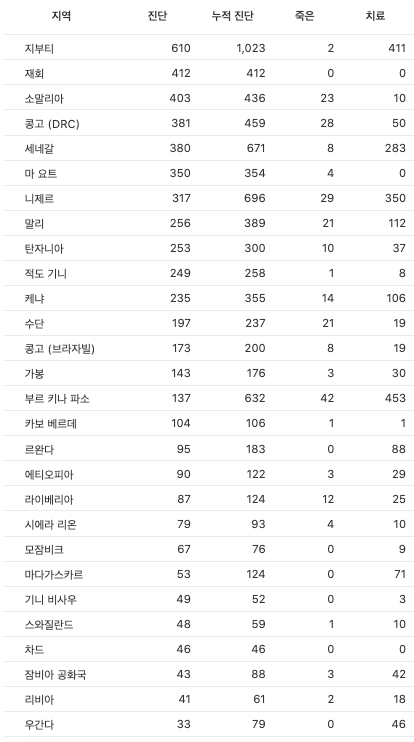 | 지역 | 진단 | 누적 진단 | 죽은 | 치료 |
|---|---|---|---|---|
| 지부티 | 610 | 1,023 | 2 | 411 |
| 재회 | 412 | 412 | 0 | 0 |
| 소말리아 | 403 | 436 | 23 | 10 |
| 콩고 (DRC) | 381 | 459 | 28 | 50 |
| 세네갈 | 380 | 671 | 8 | 283 |
| 마 요트 | 350 | 354 | 4 | 0 |
| 니제르 | 317 | 696 | 29 | 350 |
| 말리 | 256 | 389 | 21 | 112 |
| 탄자니아 | 253 | 300 | 10 | 37 |
| 적도 기니 | 249 | 258 | 1 | 8 |
| 케냐 | 235 | 355 | 14 | 106 |
| 수단 | 197 | 237 | 21 | 19 |
| 콩고 (브라자빌) | 173 | 200 | 8 | 19 |
| 가봉 | 143 | 176 | 3 | 30 |
| 부르 키나 파소 | 137 | 632 | 42 | 453 |
| 카보 베르데 | 104 | 106 | 1 | 1 |
| 르완다 | 95 | 183 | 0 | 88 |
| 에티오피아 | 90 | 122 | 3 | 29 |
| 라이베리아 | 87 | 124 | 12 | 25 |
| 시에라 리온 | 79 | 93 | 4 | 10 |
| 모잠비크 | 67 | 76 | 0 | 9 |
| 마다가스카르 | 53 | 124 | 0 | 71 |
| 기니 비사우 | 49 | 52 | 0 | 3 |
| 스와질란드 | 48 | 59 | 1 | 10 |
| 차드 | 46 | 46 | 0 | 0 |
| 잠비아 공화국 | 43 | 88 | 3 | 42 |
| 리비아 | 41 | 61 | 2 | 18 |
| 우간다 | 33 | 79 | 0 | 46 |